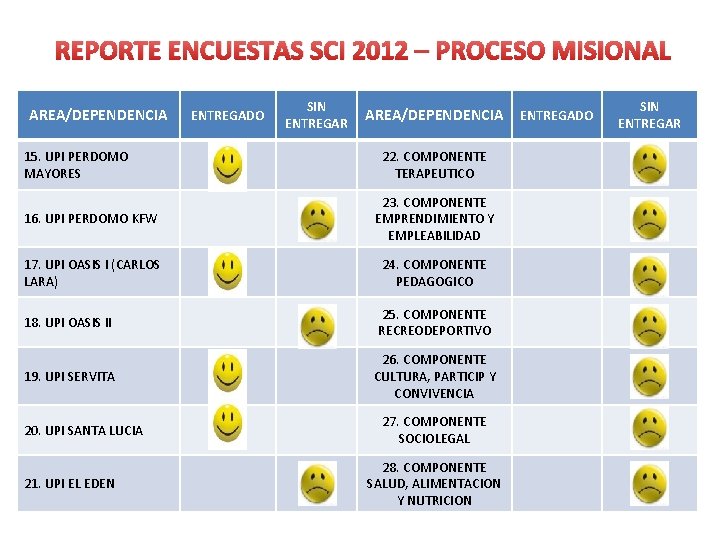 REPORTE ENCUESTAS SCI 2012 – PROCESO MISIONAL

| AREA/DEPENDENCIA | ENTREGADO | SIN ENTREGAR | AREA/DEPENDENCIA | ENTREGADO | SIN ENTREGAR |
|---|---|---|---|---|---|
| 15. UPI PERDOMO MAYORES | | | 22. COMPONENTE TERAPEUTICO | | |
| 16. UPI PERDOMO KFW | | | 23. COMPONENTE EMPRENDIMIENTO Y EMPLEABILIDAD | | |
| 17. UPI OASIS I (CARLOS LARA) | | | 24. COMPONENTE PEDAGOGICO | | |
| 18. UPI OASIS II | | | 25. COMPONENTE RECREODEPORTIVO | | |
| 19. UPI SERVITA | | | 26. COMPONENTE CULTURA, PARTICIP Y CONVIVENCIA | | |
| 20. UPI SANTA LUCIA | | | 27. COMPONENTE SOCIOLEGAL | | |
| 21. UPI EL EDEN | | | 28. COMPONENTE SALUD, ALIMENTACION Y NUTRICION | | |